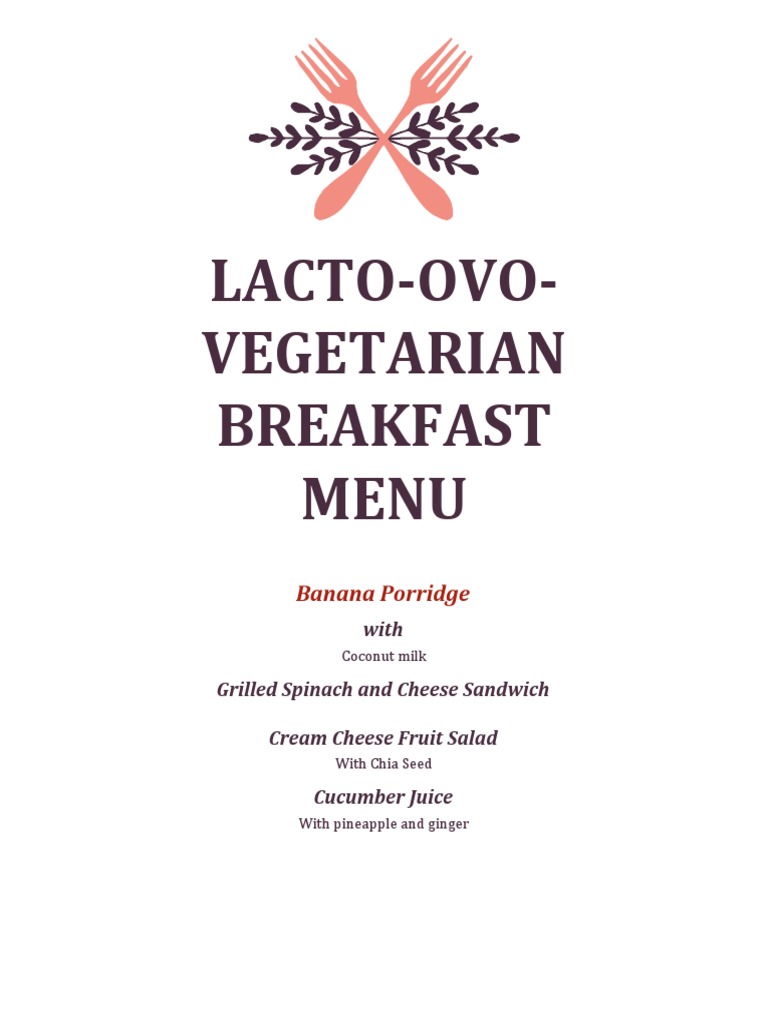 LACTO-OVO-VEGETARIAN BREAKFAST MENU

Banana Porridge

with

Coconut milk

Grilled Spinach and Cheese Sandwich

Cream Cheese Fruit Salad

With Chia Seed

Cucumber Juice

With pineapple and ginger